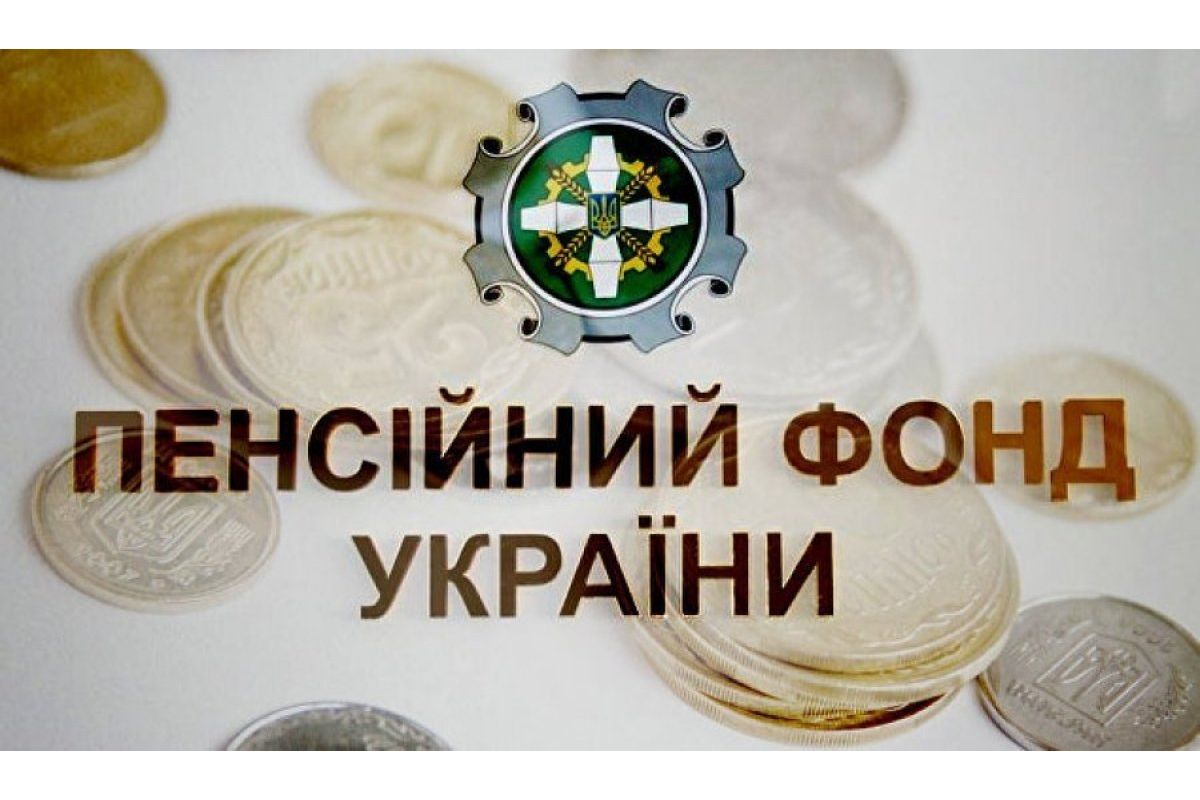 ПЕНСІЙНИЙ ФОНД УКРАЇНИ